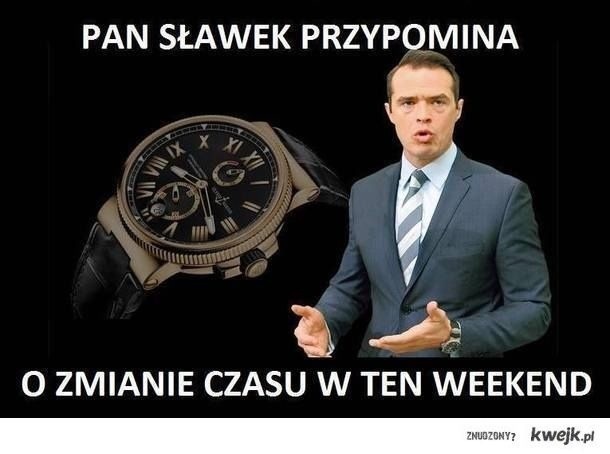 PAN SŁAWEK PRZYPOMINA

O ZMIANIE CZASU W TEN WEEKEND

ZNUDZONY? kwejk.pl